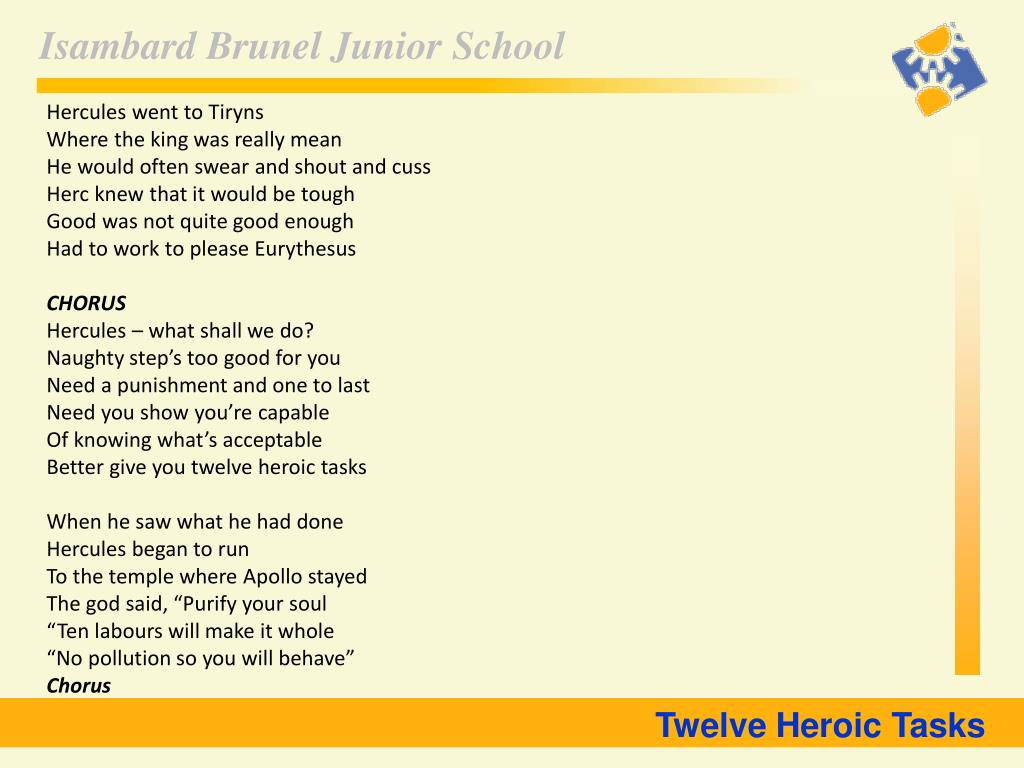 Isambard Brunel Junior School

Hercules went to Tiryns
Where the king was really mean
He would often swear and shout and cuss
Herc knew that it would be tough
Good was not quite good enough
Had to work to please Eurythesus

CHORUS
Hercules – what shall we do?
Naughty step's too good for you
Need a punishment and one to last
Need you show you're capable
Of knowing what's acceptable
Better give you twelve heroic tasks

When he saw what he had done
Hercules began to run
To the temple where Apollo stayed
The god said, "Purify your soul
"Ten labours will make it whole
"No pollution so you will behave"
Chorus

Twelve Heroic Tasks